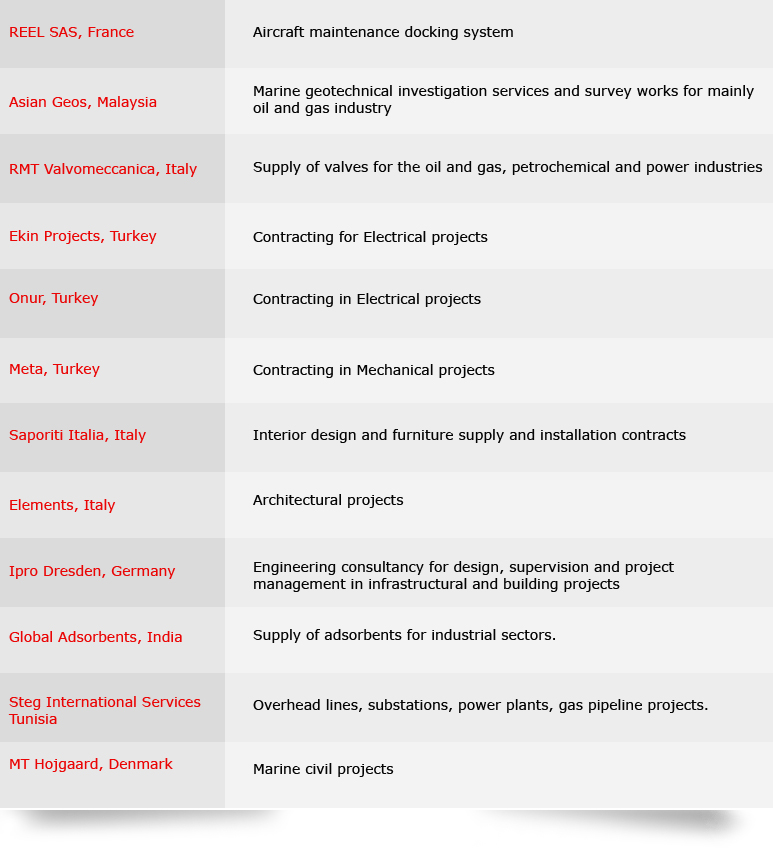 | | |
|---|---|
| REEL SAS, France | Aircraft maintenance docking system |
| Asian Geos, Malaysia | Marine geotechnical investigation services and survey works for mainly oil and gas industry |
| RMT Valvomeccanica, Italy | Supply of valves for the oil and gas, petrochemical and power industries |
| Ekin Projects, Turkey | Contracting for Electrical projects |
| Onur, Turkey | Contracting in Electrical projects |
| Meta, Turkey | Contracting in Mechanical projects |
| Saporiti Italia, Italy | Interior design and furniture supply and installation contracts |
| Elements, Italy | Architectural projects |
| Ipro Dresden, Germany | Engineering consultancy for design, supervision and project management in infrastructural and building projects |
| Global Adsorbents, India | Supply of adsorbents for industrial sectors. |
| Steg International Services Tunisia | Overhead lines, substations, power plants, gas pipeline projects. |
| MT Hojgaard, Denmark | Marine civil projects |